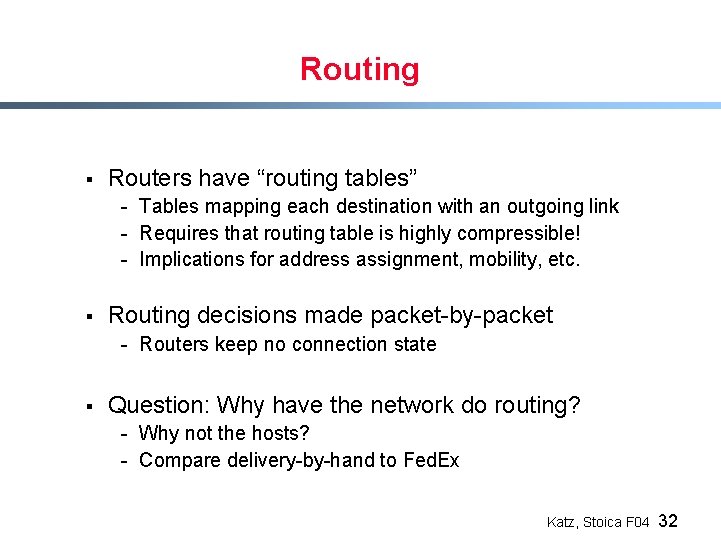 Routing

▪ Routers have “routing tables”
- Tables mapping each destination with an outgoing link
- Requires that routing table is highly compressible!
- Implications for address assignment, mobility, etc.

▪ Routing decisions made packet-by-packet
- Routers keep no connection state

▪ Question: Why have the network do routing?
- Why not the hosts?
- Compare delivery-by-hand to FedEx

Katz, Stoica F04 32